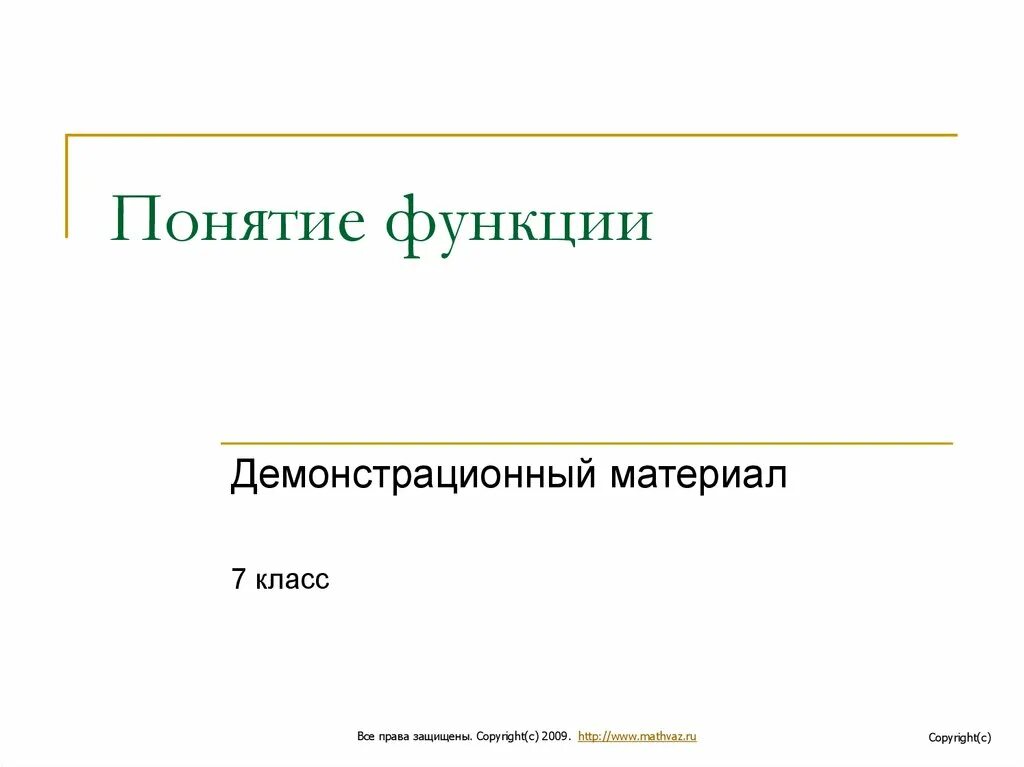 Понятие функции

Демонстрационный материал

7 класс

Все права защищены. Copyright(c) 2009. http://www.mathvaz.ru

Copyright(c)